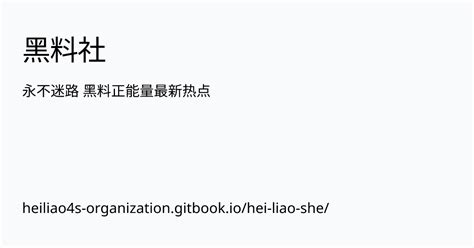 黑料社

永不迷路 黑料正能量最新热点

heiliao4s-organization.gitbook.io/hei-liao-she/